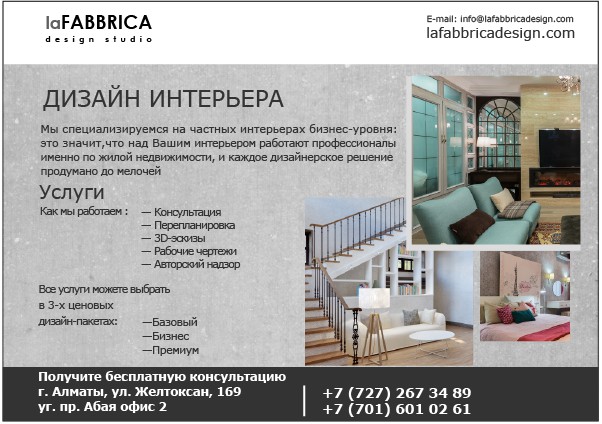 laFABBRICA
design studio

E-mail: info@lafabbricadesign.com
lafabbricadesign.com

ДИЗАЙН ИНТЕРЬЕРА

Мы специализируемся на частных интерьерах бизнес-уровня: это значит,что над Вашим интерьером работают профессионалы именно по жилой недвижимости, и каждое дизайнерское решение продумано до мелочей

Услуги

Как мы работаем :
— Консультация
— Перепланировка
— 3D-эскизы
— Рабочие чертежи
— Авторский надзор

Все услуги можете выбрать в 3-х ценовых дизайн-пакетах:
—Базовый
—Бизнес
—Премиум

Получите бесплатную консультацию
г. Алматы, ул. Желтоксан, 169
уг. пр. Абая офис 2

+7 (727) 267 34 89
+7 (701) 601 02 61